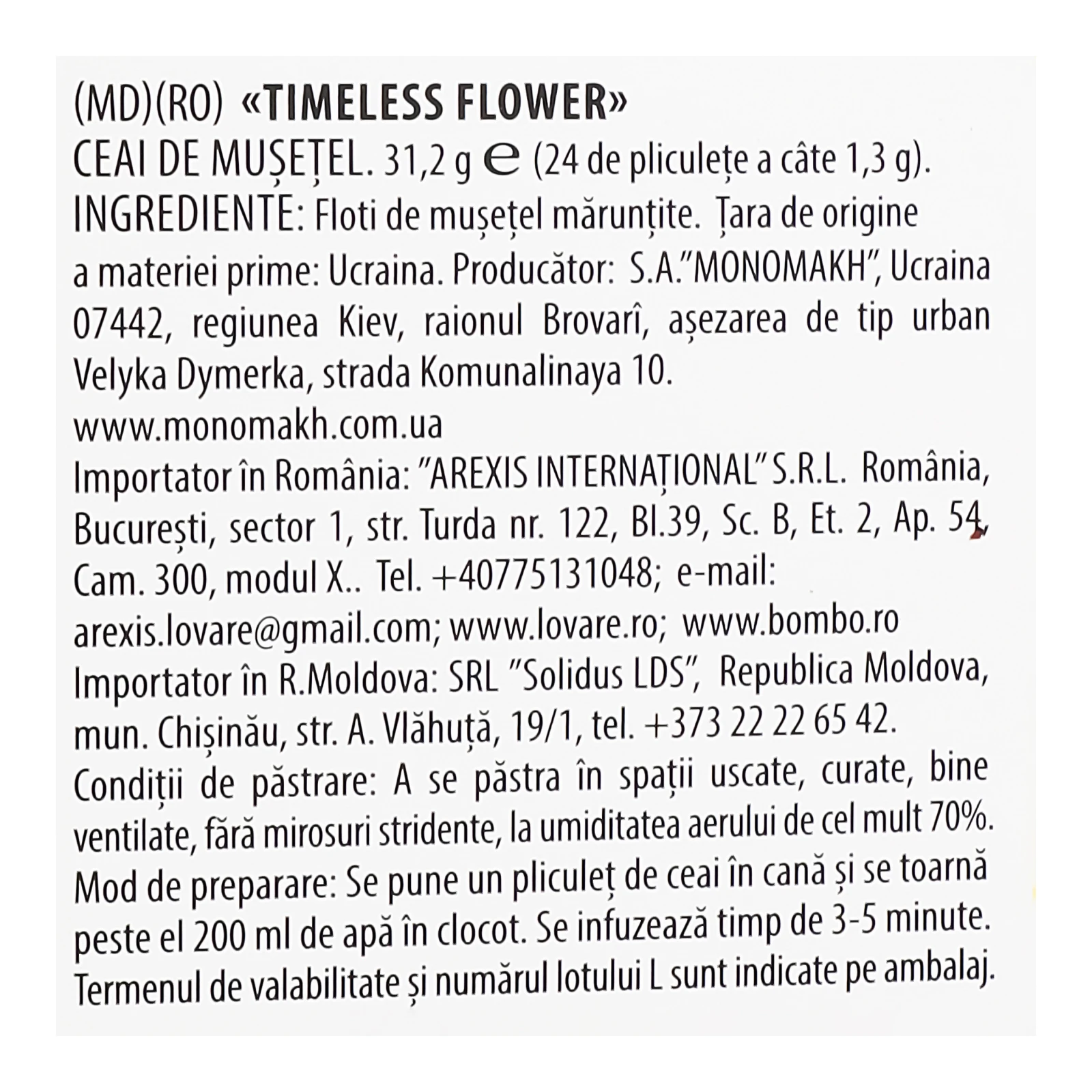 (MD)(RO) «TIMELESS FLOWER»
CEAI DE MUȘEȚEL. 31,2 g ℮ (24 de pliculețe a câte 1,3 g).
INGREDIENTE: Floti de mușețel mărunțite. Țara de origine a materiei prime: Ucraina. Producător: S.A."MONOMAKH", Ucraina 07442, regiunea Kiev, raionul Brovarî, așezarea de tip urban Velyka Dymerka, strada Komunalinaya 10.
www.monomakh.com.ua
Importator în România: "AREXIS INTERNAȚIONAL" S.R.L. România, București, sector 1, str. Turda nr. 122, Bl.39, Sc. B, Et. 2, Ap. 54, Cam. 300, modul X.. Tel. +40775131048; e-mail: arexis.lovare@gmail.com; www.lovare.ro; www.bombo.ro
Importator în R.Moldova: SRL "Solidus LDS", Republica Moldova, mun. Chișinău, str. A. Vlăhuță, 19/1, tel. +373 22 22 65 42.
Condiții de păstrare: A se păstra în spații uscate, curate, bine ventilate, fără mirosuri stridente, la umiditatea aerului de cel mult 70%.
Mod de preparare: Se pune un pliculeț de ceai în cană și se toarnă peste el 200 ml de apă în clocot. Se infuzează timp de 3-5 minute.
Termenul de valabilitate și numărul lotului L sunt indicate pe ambalaj.